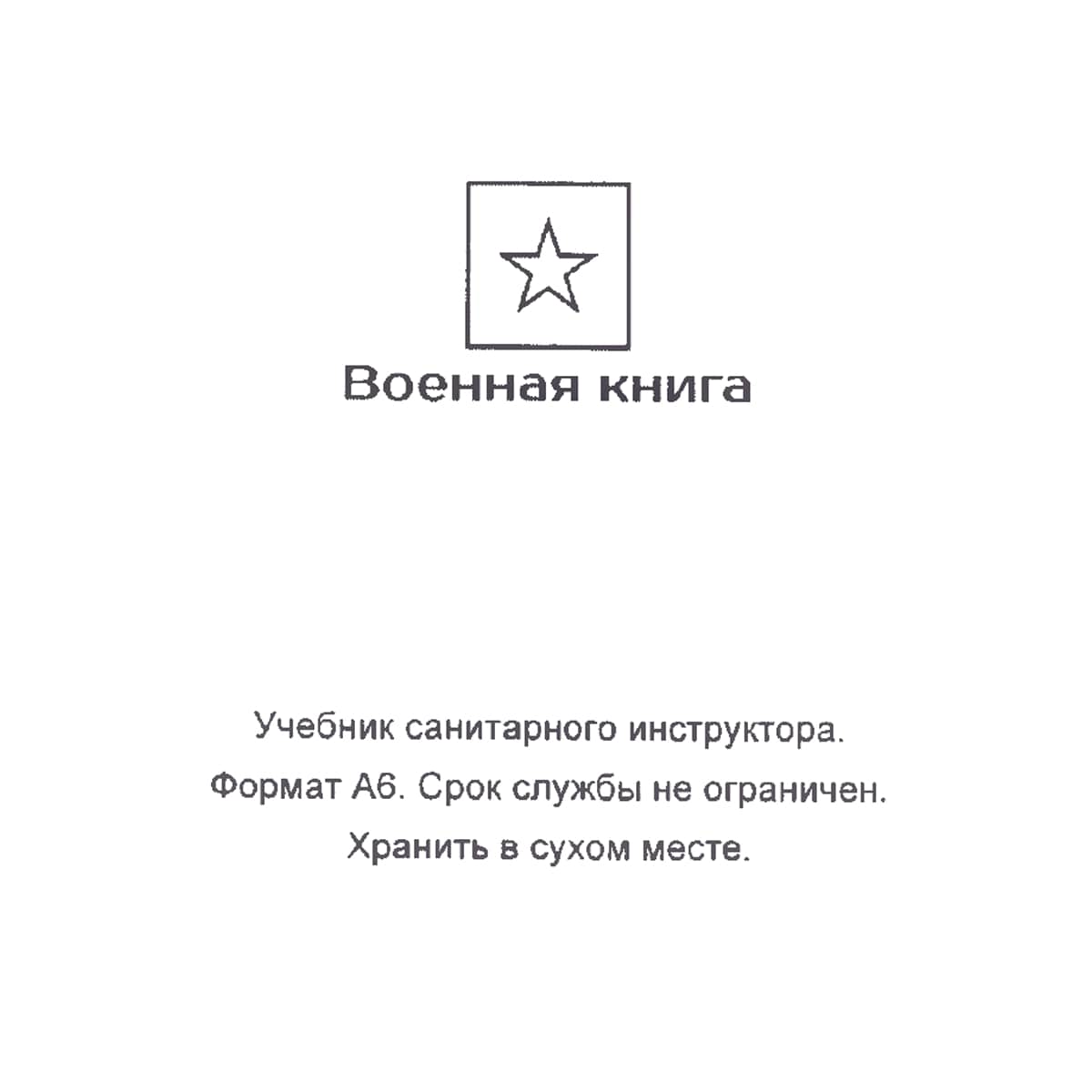 Военная книга

Учебник санитарного инструктора.
Формат А6. Срок службы не ограничен.
Хранить в сухом месте.